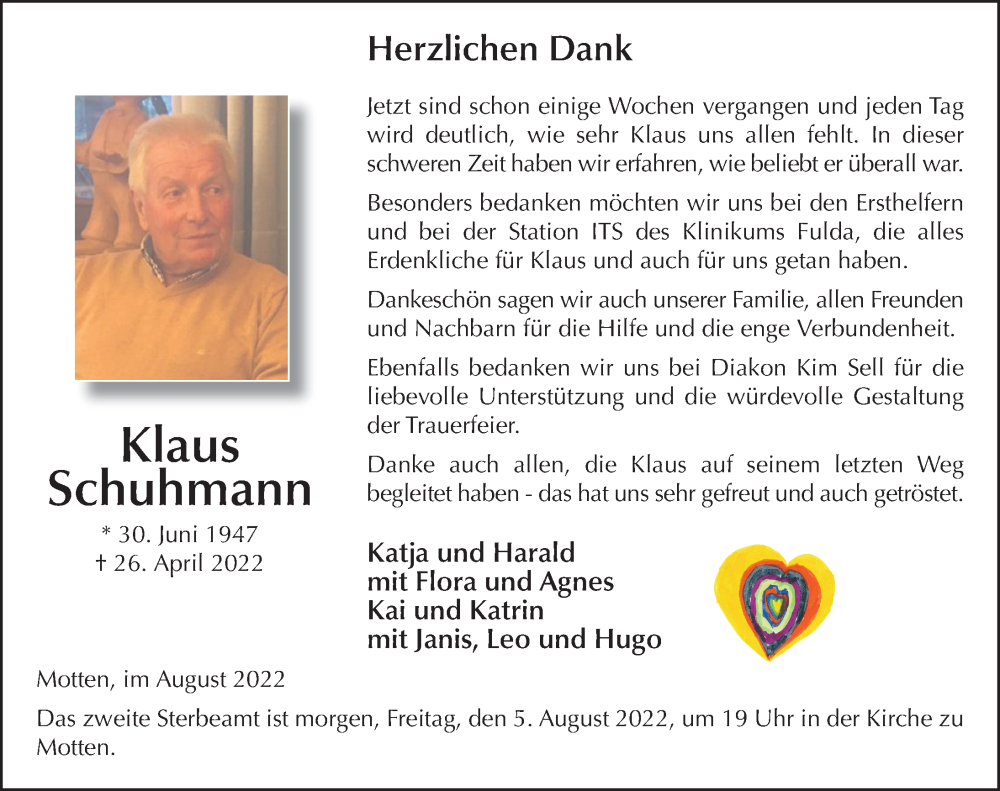 Herzlichen Dank

Jetzt sind schon einige Wochen vergangen und jeden Tag wird deutlich, wie sehr Klaus uns allen fehlt. In dieser schweren Zeit haben wir erfahren, wie beliebt er überall war.

Besonders bedanken möchten wir uns bei den Ersthelfern und bei der Station ITS des Klinikums Fulda, die alles Erdenkliche für Klaus und auch für uns getan haben.

Dankeschön sagen wir auch unserer Familie, allen Freunden und Nachbarn für die Hilfe und die enge Verbundenheit.

Ebenfalls bedanken wir uns bei Diakon Kim Sell für die liebevolle Unterstützung und die würdevolle Gestaltung der Trauerfeier.

Danke auch allen, die Klaus auf seinem letzten Weg begleitet haben - das hat uns sehr gefreut und auch getröstet.

Klaus
Schuhmann

* 30. Juni 1947
† 26. April 2022

Katja und Harald
mit Flora und Agnes
Kai und Katrin
mit Janis, Leo und Hugo

Motten, im August 2022

Das zweite Sterbeamt ist morgen, Freitag, den 5. August 2022, um 19 Uhr in der Kirche zu Motten.